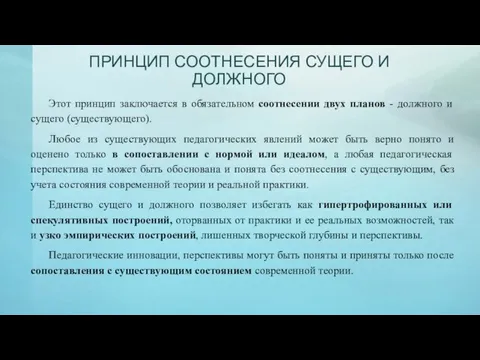 ПРИНЦИП СООТНЕСЕНИЯ СУЩЕГО И ДОЛЖНОГО

Этот принцип заключается в обязательном соотнесении двух планов - должного и сущего (существующего).

Любое из существующих педагогических явлений может быть верно понято и оценено только в сопоставлении с нормой или идеалом, а любая педагогическая перспектива не может быть обоснована и понята без соотнесения с существующим, без учета состояния современной теории и реальной практики.

Единство сущего и должного позволяет избегать как гипертрофированных или спекулятивных построений, оторванных от практики и ее реальных возможностей, так и узко эмпирических построений, лишенных творческой глубины и перспективы.

Педагогические инновации, перспективы могут быть поняты и приняты только после сопоставления с существующим состоянием современной теории.